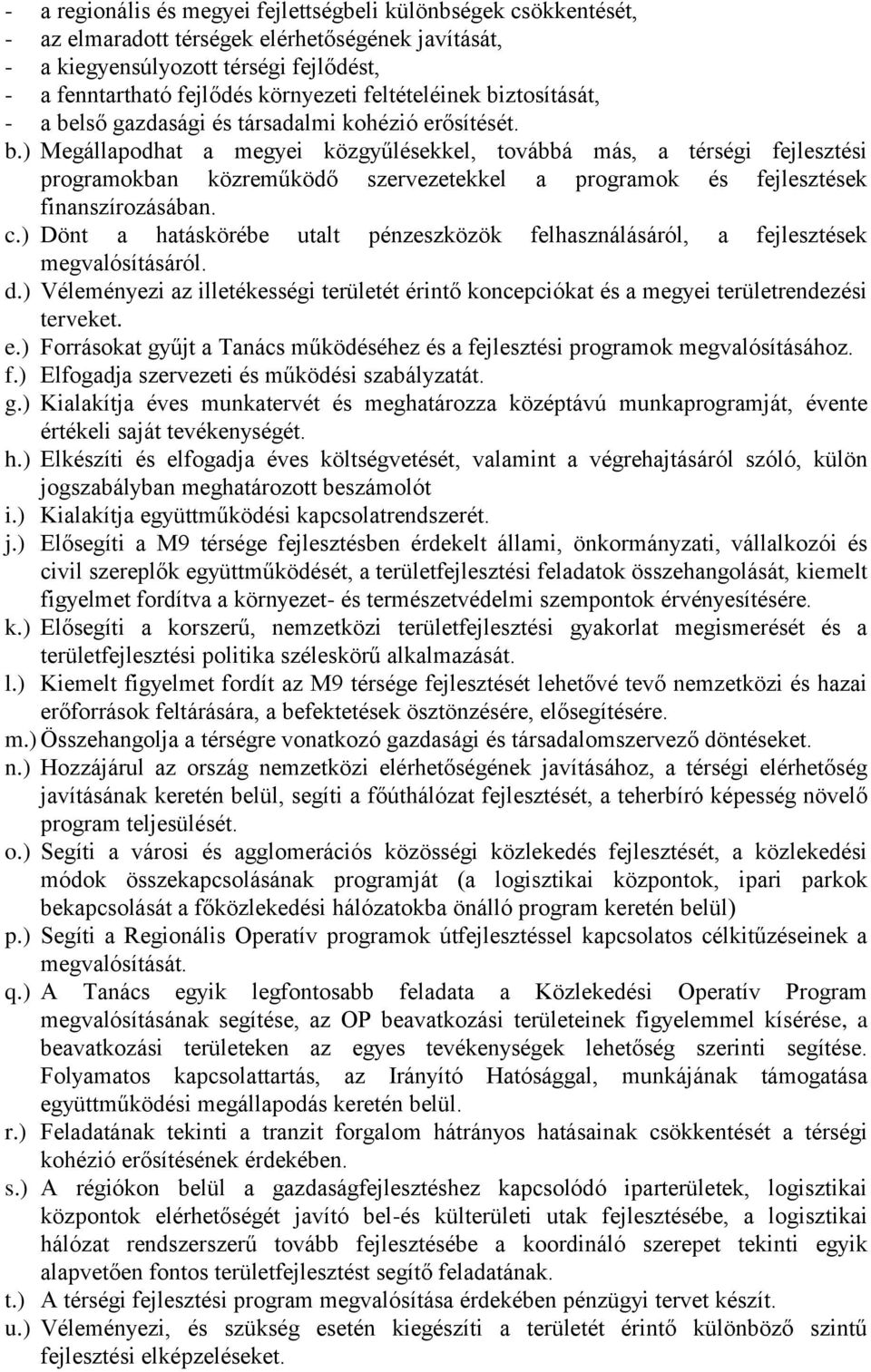 - a regionális és megyei fejlettségbeli különbségek csökkentését,
- az elmaradott térségek elérhetőségének javítását,
- a kiegyensúlyozott térségi fejlődést,
- a fenntartható fejlődés környezeti feltételeinek biztosítását,
- a belső gazdasági és társadalmi kohézió erősítését.

b.) Megállapodhat a megyei közgyűlésekkel, továbbá más, a térségi fejlesztési programokban közreműködő szervezetekkel a programok és fejlesztések finanszírozásában.

c.) Dönt a hatáskörébe utalt pénzeszközök felhasználásáról, a fejlesztések megvalósításáról.

d.) Véleményezi az illetékességi területét érintő koncepciókat és a megyei területrendezési terveket.

e.) Forrásokat gyűjt a Tanács működéséhez és a fejlesztési programok megvalósításához.

f.) Elfogadja szervezeti és működési szabályzatát.

g.) Kialakítja éves munkatervét és meghatározza középtávú munkaprogramját, évente értékeli saját tevékenységét.

h.) Elkészíti és elfogadja éves költségvetését, valamint a végrehajtásáról szóló, külön jogszabályban meghatározott beszámolót

i.) Kialakítja együttműködési kapcsolatrendszerét.

j.) Elősegíti a M9 térsége fejlesztésben érdekelt állami, önkormányzati, vállalkozói és civil szereplők együttműködését, a területfejlesztési feladatok összehangolását, kiemelt figyelmet fordítva a környezet- és természetvédelmi szempontok érvényesítésére.

k.) Elősegíti a korszerű, nemzetközi területfejlesztési gyakorlat megismerését és a területfejlesztési politika széleskörű alkalmazását.

l.) Kiemelt figyelmet fordít az M9 térsége fejlesztését lehetővé tevő nemzetközi és hazai erőforrások feltárására, a befektetések ösztönzésére, elősegítésére.

m.) Összehangolja a térségre vonatkozó gazdasági és társadalomszervező döntéseket.

n.) Hozzájárul az ország nemzetközi elérhetőségének javításához, a térségi elérhetőség javításának keretén belül, segíti a főúthálózat fejlesztését, a teherbíró képesség növelő program teljesülését.

o.) Segíti a városi és agglomerációs közösségi közlekedés fejlesztését, a közlekedési módok összekapcsolásának programját (a logisztikai központok, ipari parkok bekapcsolását a főközlekedési hálózatokba önálló program keretén belül)

p.) Segíti a Regionális Operatív programok útfejlesztéssel kapcsolatos célkitűzéseinek a megvalósítását.

q.) A Tanács egyik legfontosabb feladata a Közlekedési Operatív Program megvalósításának segítése, az OP beavatkozási területeinek figyelemmel kísérése, a beavatkozási területeken az egyes tevékenységek lehetőség szerinti segítése. Folyamatos kapcsolattartás, az Irányító Hatósággal, munkájának támogatása együttműködési megállapodás keretén belül.

r.) Feladatának tekinti a tranzit forgalom hátrányos hatásainak csökkentését a térségi kohézió erősítésének érdekében.

s.) A régiókon belül a gazdaságfejlesztéshez kapcsolódó iparterületek, logisztikai központok elérhetőségét javító bel-és külterületi utak fejlesztésébe, a logisztikai hálózat rendszerszerű tovább fejlesztésébe a koordináló szerepet tekinti egyik alapvetően fontos területfejlesztést segítő feladatának.

t.) A térségi fejlesztési program megvalósítása érdekében pénzügyi tervet készít.

u.) Véleményezi, és szükség esetén kiegészíti a területét érintő különböző szintű fejlesztési elképzeléseket.